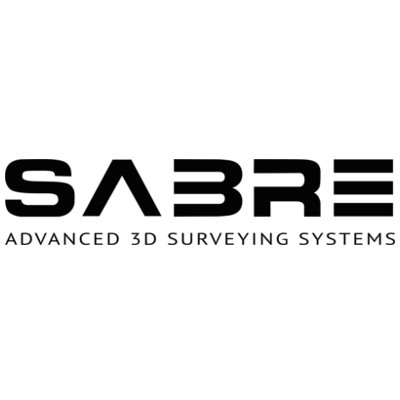 SABRE

ADVANCED 3D SURVEYING SYSTEMS